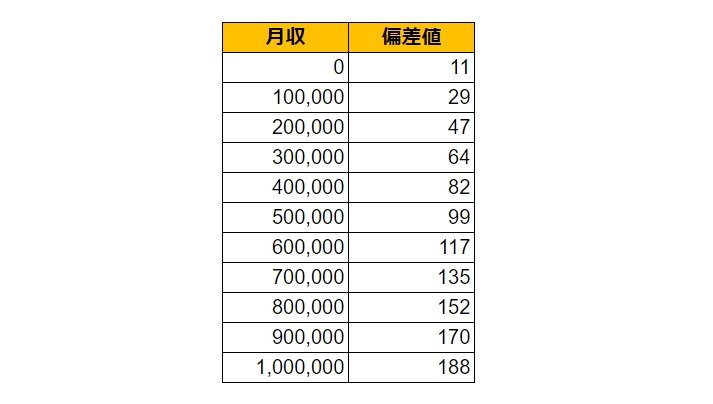 | 月収 | 偏差値 |
|---|---|
| 0 | 11 |
| 100,000 | 29 |
| 200,000 | 47 |
| 300,000 | 64 |
| 400,000 | 82 |
| 500,000 | 99 |
| 600,000 | 117 |
| 700,000 | 135 |
| 800,000 | 152 |
| 900,000 | 170 |
| 1,000,000 | 188 |